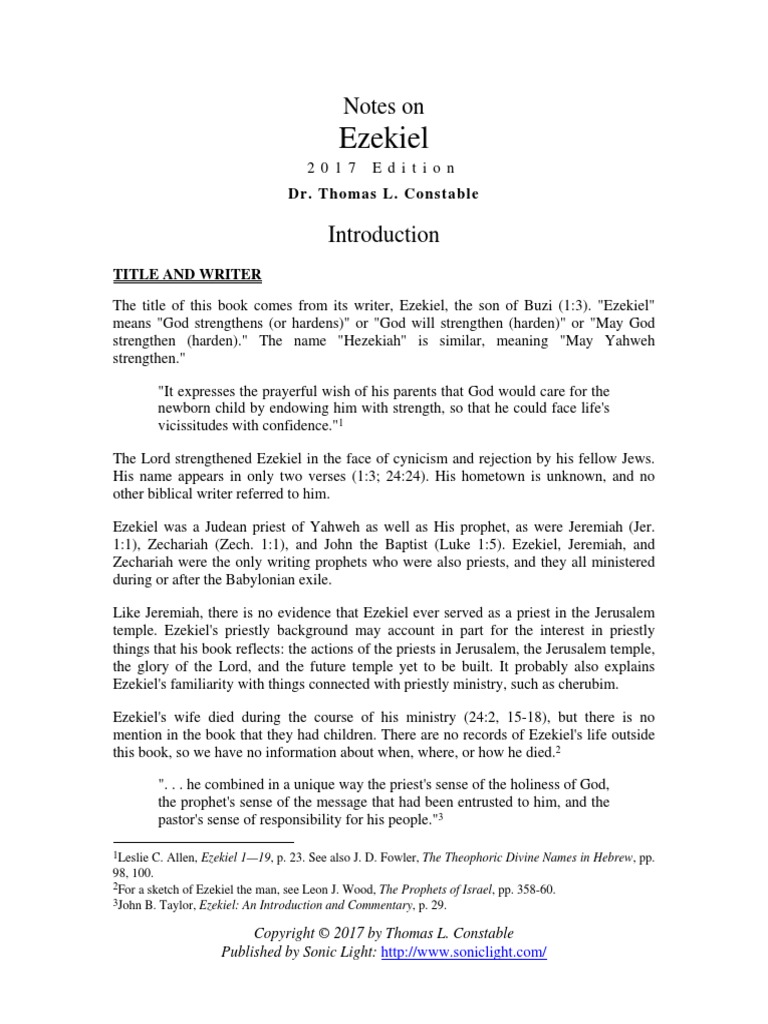 Notes on
Ezekiel
2017 Edition
Dr. Thomas L. Constable

Introduction

TITLE AND WRITER

The title of this book comes from its writer, Ezekiel, the son of Buzi (1:3). "Ezekiel" means "God strengthens (or hardens)" or "God will strengthen (harden)" or "May God strengthen (harden)." The name "Hezekiah" is similar, meaning "May Yahweh strengthen."

"It expresses the prayerful wish of his parents that God would care for the newborn child by endowing him with strength, so that he could face life's vicissitudes with confidence."$^1$

The Lord strengthened Ezekiel in the face of cynicism and rejection by his fellow Jews. His name appears in only two verses (1:3; 24:24). His hometown is unknown, and no other biblical writer referred to him.

Ezekiel was a Judean priest of Yahweh as well as His prophet, as were Jeremiah (Jer. 1:1), Zechariah (Zech. 1:1), and John the Baptist (Luke 1:5). Ezekiel, Jeremiah, and Zechariah were the only writing prophets who were also priests, and they all ministered during or after the Babylonian exile.

Like Jeremiah, there is no evidence that Ezekiel ever served as a priest in the Jerusalem temple. Ezekiel's priestly background may account in part for the interest in priestly things that his book reflects: the actions of the priests in Jerusalem, the Jerusalem temple, the glory of the Lord, and the future temple yet to be built. It probably also explains Ezekiel's familiarity with things connected with priestly ministry, such as cherubim.

Ezekiel's wife died during the course of his ministry (24:2, 15-18), but there is no mention in the book that they had children. There are no records of Ezekiel's life outside this book, so we have no information about when, where, or how he died.$^2$

". . . he combined in a unique way the priest's sense of the holiness of God, the prophet's sense of the message that had been entrusted to him, and the pastor's sense of responsibility for his people."$^3$

$^1$Leslie C. Allen, Ezekiel 1—19, p. 23. See also J. D. Fowler, The Theophoric Divine Names in Hebrew, pp. 98, 100.
$^2$For a sketch of Ezekiel the man, see Leon J. Wood, The Prophets of Israel, pp. 358-60.
$^3$John B. Taylor, Ezekiel: An Introduction and Commentary, p. 29.

Copyright © 2017 by Thomas L. Constable
Published by Sonic Light: http://www.soniclight.com/